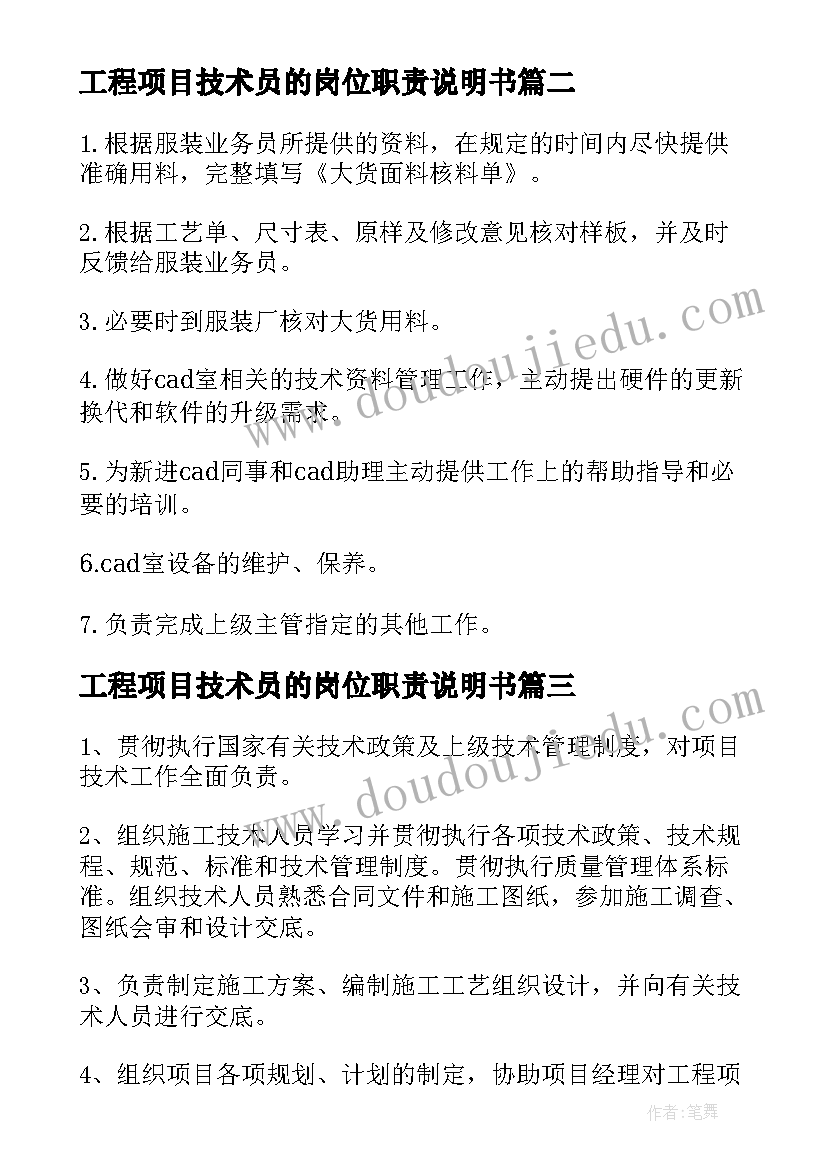 工程项目技术员的岗位职责说明书篇二

1.根据服装业务员所提供的资料，在规定的时间内尽快提供准确用料，完整填写《大货面料核料单》。

2.根据工艺单、尺寸表、原样及修改意见核对样板，并及时反馈给服装业务员。

3.必要时到服装厂核对大货用料。

4.做好cad室相关的技术资料管理工作，主动提出硬件的更新换代和软件的升级需求。

5.为新进cad同事和cad助理主动提供工作上的帮助指导和必要的培训。

6.cad室设备的维护、保养。

7.负责完成上级主管指定的其他工作。

工程项目技术员的岗位职责说明书篇三

1、贯彻执行国家有关技术政策及上级技术管理制度，对项目技术工作全面负责。

2、组织施工技术人员学习并贯彻执行各项技术政策、技术规程、规范、标准和技术管理制度。贯彻执行质量管理体系标准。组织技术人员熟悉合同文件和施工图纸，参加施工调查、图纸会审和设计交底。

3、负责制定施工方案、编制施工工艺组织设计，并向有关技术人员进行交底。

4、组织项目各项规划、计划的制定，协助项目经理对工程项

www.doudoujiedu.com
www.doudoujiedu.com
作者：笔舞